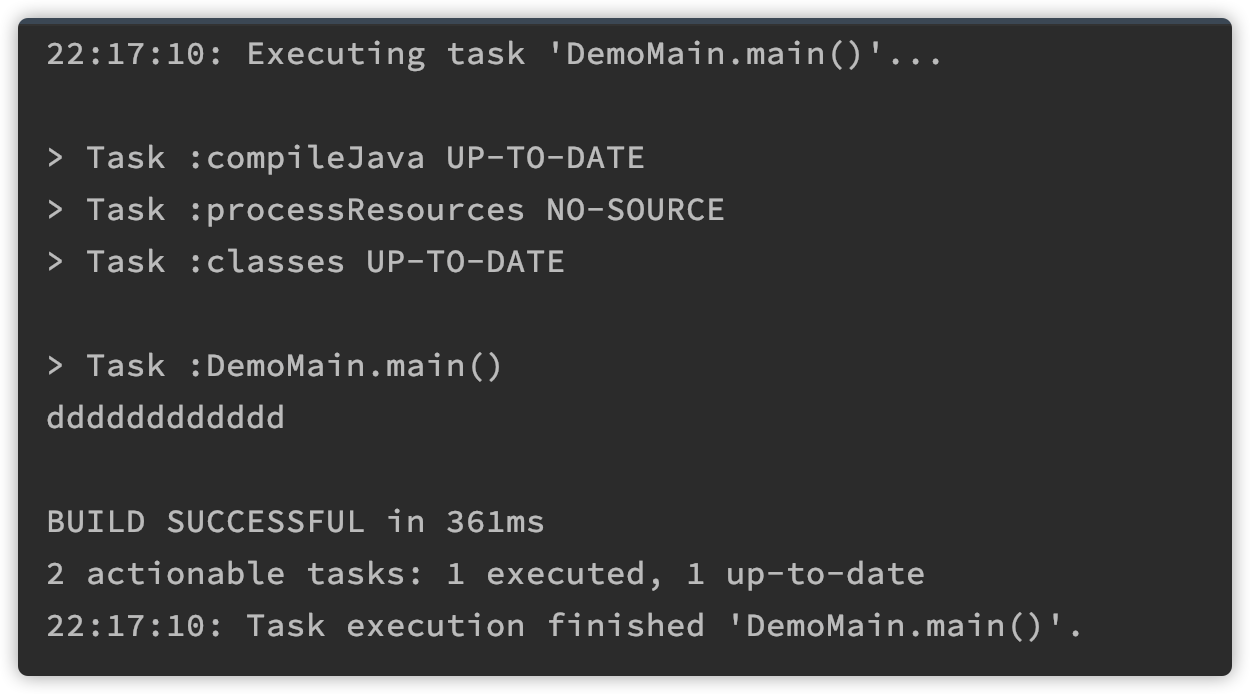 22:17:10: Executing task 'DemoMain.main()'...

> Task :compileJava UP-TO-DATE
> Task :processResources NO-SOURCE
> Task :classes UP-TO-DATE

> Task :DemoMain.main()
dddddddddddd

BUILD SUCCESSFUL in 361ms
2 actionable tasks: 1 executed, 1 up-to-date
22:17:10: Task execution finished 'DemoMain.main()'.